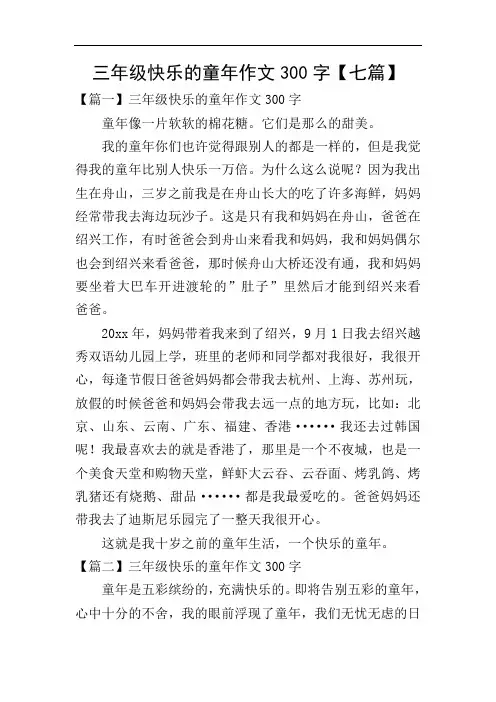 三年级快乐的童年作文 300 字【七篇】

【篇一】三年级快乐的童年作文 300 字

童年像一片软软的棉花糖。它们是那么的甜美。

我的童年你们也许觉得跟别人的都是一样的，但是我觉得我的童年比别人快乐一万倍。为什么这么说呢？因为我出生在舟山，三岁之前我是在舟山长大的吃了许多海鲜，妈妈经常带我去海边玩沙子。这是只有我和妈妈在舟山，爸爸在绍兴工作，有时爸爸会到舟山来看我和妈妈，我和妈妈偶尔也会到绍兴来看爸爸，那时候舟山大桥还没有通，我和妈妈要坐着大巴车开进渡轮的”肚子”里然后才能到绍兴来看爸爸。

20xx 年，妈妈带着我来到了绍兴，9 月 1 日我去绍兴越秀双语幼儿园上学，班里的老师和同学都对我很好，我很开心，每逢节假日爸爸妈妈都会带我去杭州、上海、苏州玩，放假的时候爸爸和妈妈会带我去远一点的地方玩，比如：北京、山东、云南、广东、福建、香港······ 我还去过韩国呢！我最喜欢去的就是香港了，那里是一个不夜城，也是一个美食天堂和购物天堂，鲜虾大云吞、云吞面、烤乳鸽、烤乳猪还有烧鹅、甜品······ 都是我最爱吃的。爸爸妈妈还带我去了迪斯尼乐园完了一整天我很开心。

这就是我十岁之前的童年生活，一个快乐的童年。

【篇二】三年级快乐的童年作文 300 字

童年是五彩缤纷的，充满快乐的。即将告别五彩的童年，心中十分的不舍，我的眼前浮现了童年，我们无忧无虑的日